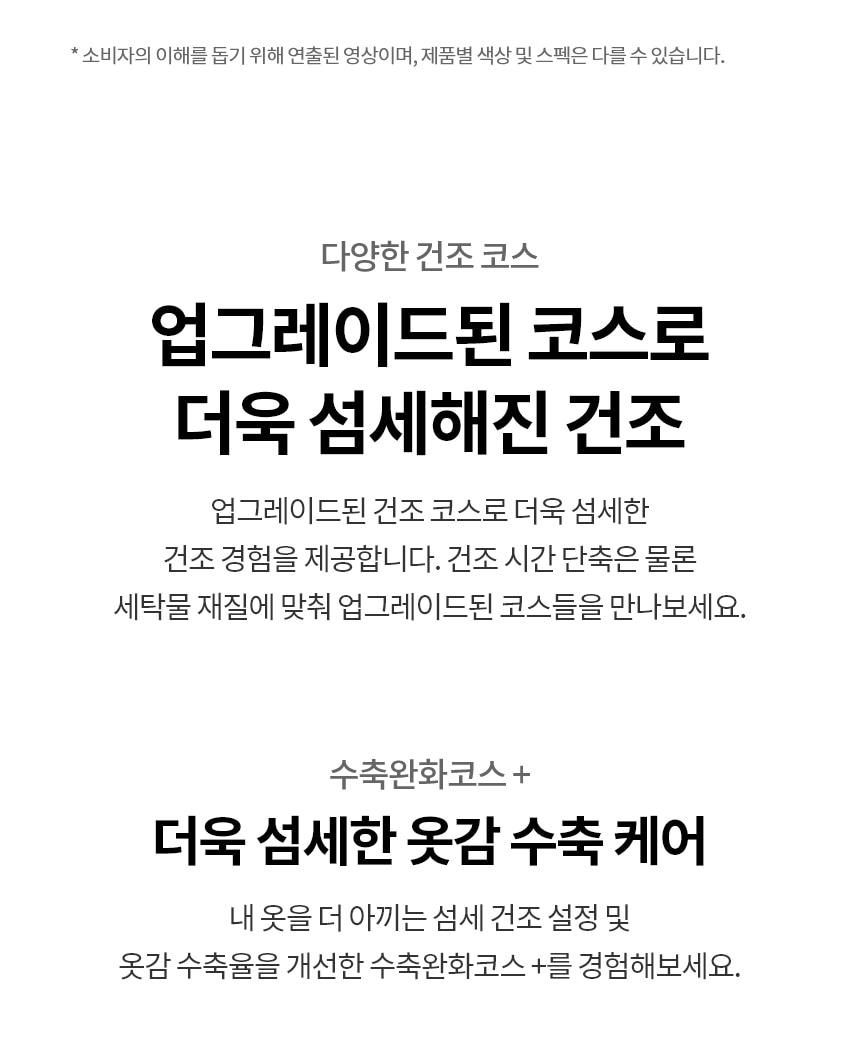 * 소비자의 이해를 돕기 위해 연출된 영상이며, 제품별 색상 및 스펙은 다를 수 있습니다.

다양한 건조 코스

업그레이드된 코스로
더욱 섬세해진 건조

업그레이드된 건조 코스로 더욱 섬세한 건조 경험을 제공합니다. 건조 시간 단축은 물론 세탁물 재질에 맞춰 업그레이드된 코스들을 만나보세요.

수축완화코스 +

더욱 섬세한 옷감 수축 케어

내 옷을 더 아끼는 섬세 건조 설정 및 옷감 수축율을 개선한 수축완화코스 +를 경험해보세요.